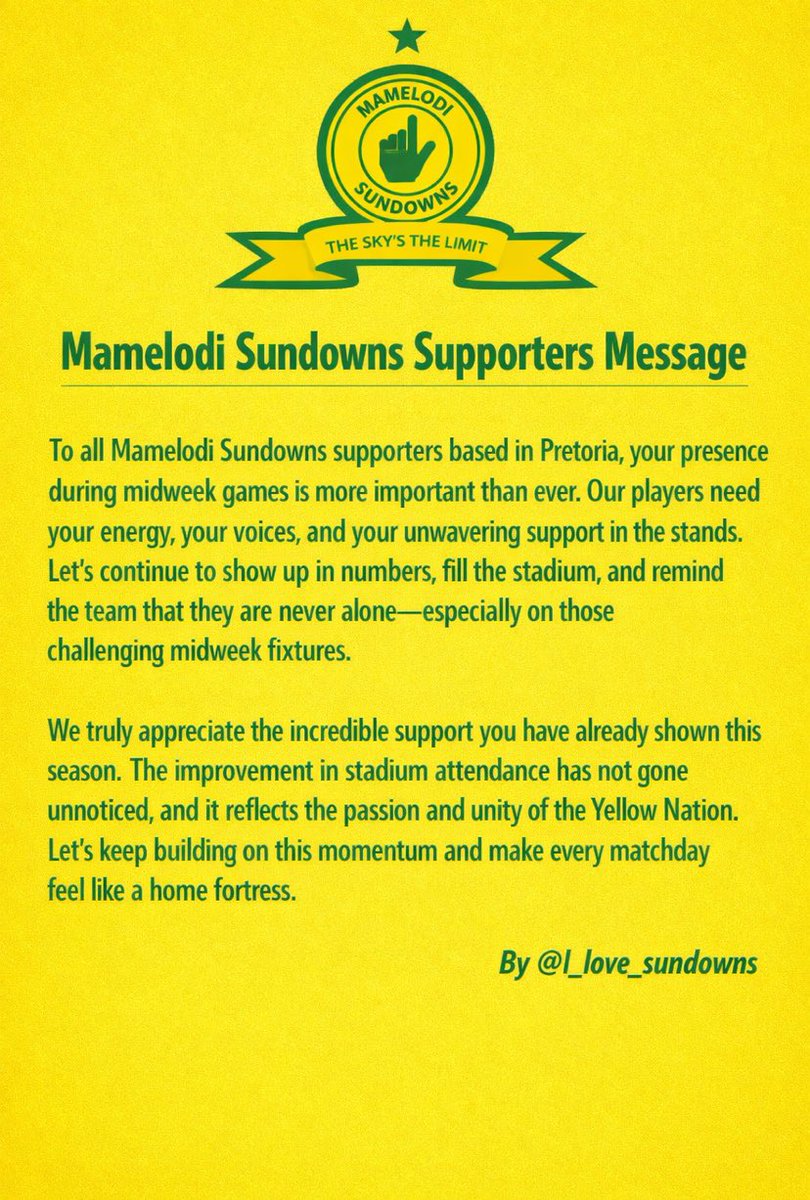 MAMELODI
SUNDOWNS
THE SKY'S THE LIMIT

Mamelodi Sundowns Supporters Message

To all Mamelodi Sundowns supporters based in Pretoria, your presence during midweek games is more important than ever. Our players need your energy, your voices, and your unwavering support in the stands. Let's continue to show up in numbers, fill the stadium, and remind the team that they are never alone—especially on those challenging midweek fixtures.

We truly appreciate the incredible support you have already shown this season. The improvement in stadium attendance has not gone unnoticed, and it reflects the passion and unity of the Yellow Nation. Let's keep building on this momentum and make every matchday feel like a home fortress.

By @I_love_sundowns